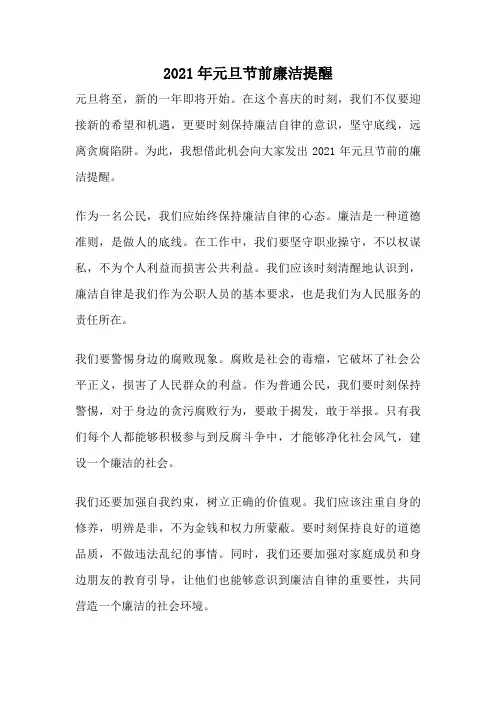 2021 年元旦节前廉洁提醒

元旦将至，新的一年即将开始。在这个喜庆的时刻，我们不仅要迎接新的希望和机遇，更要时刻保持廉洁自律的意识，坚守底线，远离贪腐陷阱。为此，我想借此机会向大家发出 2021 年元旦节前的廉洁提醒。

作为一名公民，我们应始终保持廉洁自律的心态。廉洁是一种道德准则，是做人的底线。在工作中，我们要坚守职业操守，不以权谋私，不为个人利益而损害公共利益。我们应该时刻清醒地认识到，廉洁自律是我们作为公职人员的基本要求，也是我们为人民服务的责任所在。

我们要警惕身边的腐败现象。腐败是社会的毒瘤，它破坏了社会公平正义，损害了人民群众的利益。作为普通公民，我们要时刻保持警惕，对于身边的贪污腐败行为，要敢于揭发，敢于举报。只有我们每个人都能够积极参与到反腐斗争中，才能够净化社会风气，建设一个廉洁的社会。

我们还要加强自我约束，树立正确的价值观。我们应该注重自身的修养，明辨是非，不为金钱和权力所蒙蔽。要时刻保持良好的道德品质，不做违法乱纪的事情。同时，我们还要加强对家庭成员和身边朋友的教育引导，让他们也能够意识到廉洁自律的重要性，共同营造一个廉洁的社会环境。